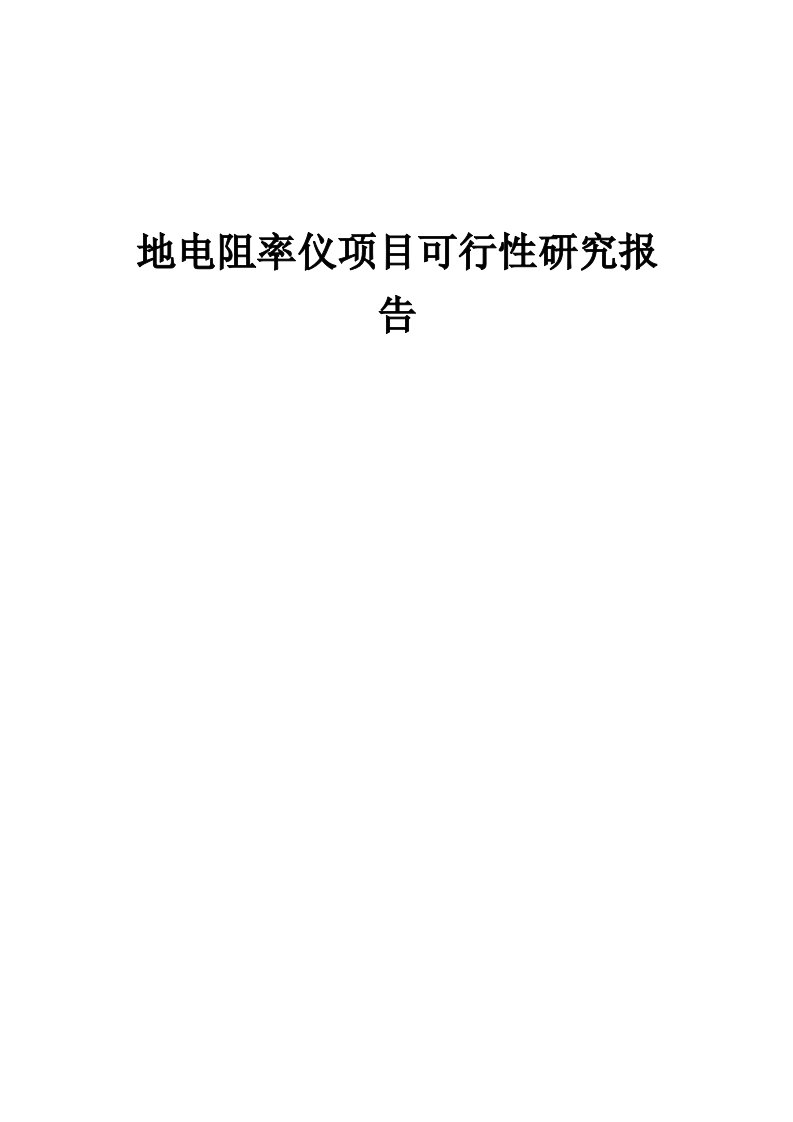 地电阻率仪项目可行性研究报告